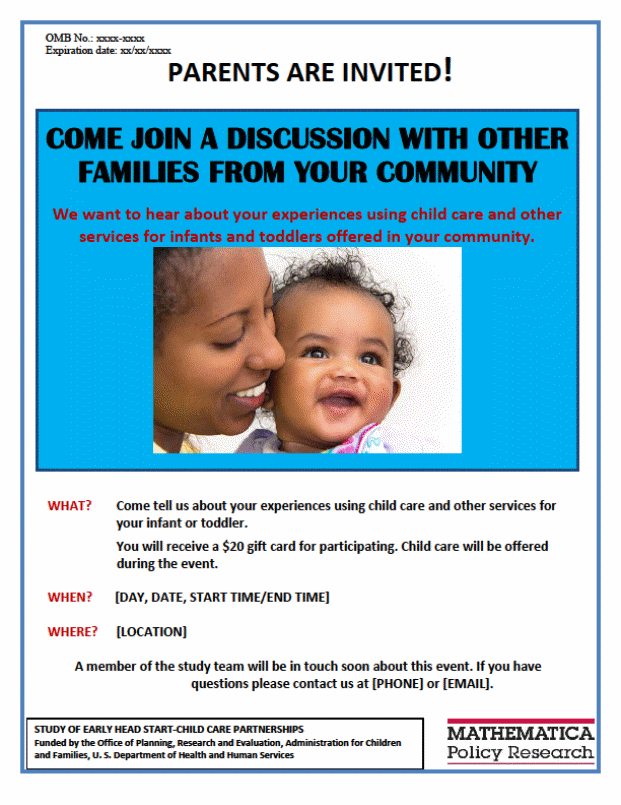 OMB No.: xxxx-xxxx
Expiration date: xx/xx/xxxx

PARENTS ARE INVITED!

COME JOIN A DISCUSSION WITH OTHER FAMILIES FROM YOUR COMMUNITY

We want to hear about your experiences using child care and other services for infants and toddlers offered in your community.

WHAT? Come tell us about your experiences using child care and other services for your infant or toddler.

You will receive a $20 gift card for participating. Child care will be offered during the event.

WHEN? [DAY, DATE, START TIME/END TIME]

WHERE? [LOCATION]

A member of the study team will be in touch soon about this event. If you have questions please contact us at [PHONE] or [EMAIL].

STUDY OF EARLY HEAD START-CHILD CARE PARTNERSHIPS
Funded by the Office of Planning, Research and Evaluation, Administration for Children and Families, U. S. Department of Health and Human Services

MATHEMATICA
Policy Research